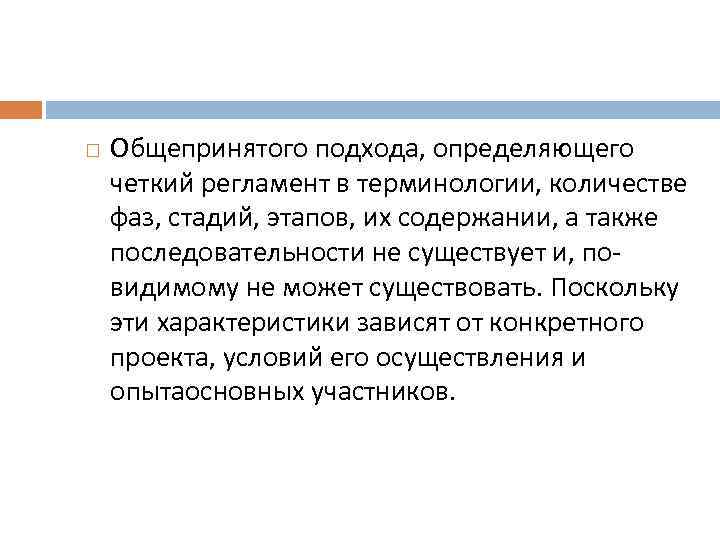 Общепринятого подхода, определяющего четкий регламент в терминологии, количестве фаз, стадий, этапов, их содержании, а также последовательности не существует и, по-видимому не может существовать. Поскольку эти характеристики зависят от конкретного проекта, условий его осуществления и опытаосновных участников.